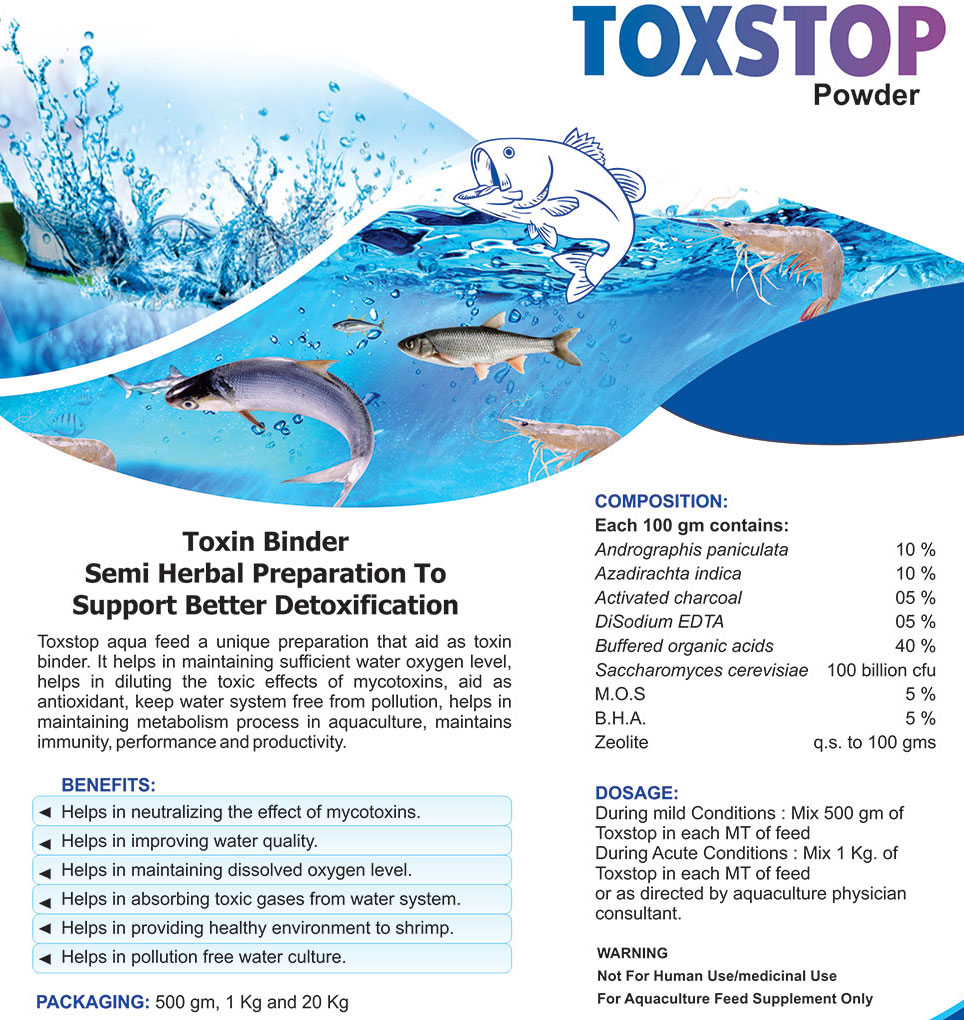 TOXSTOP
Powder

Toxin Binder
Semi Herbal Preparation To
Support Better Detoxification

Toxstop aqua feed a unique preparation that aid as toxin binder. It helps in maintaining sufficient water oxygen level, helps in diluting the toxic effects of mycotoxins, aid as antioxidant, keep water system free from pollution, helps in maintaining metabolism process in aquaculture, maintains immunity, performance and productivity.

BENEFITS:
◄ Helps in neutralizing the effect of mycotoxins.
◄ Helps in improving water quality.
◄ Helps in maintaining dissolved oxygen level.
◄ Helps in absorbing toxic gases from water system.
◄ Helps in providing healthy environment to shrimp.
◄ Helps in pollution free water culture.

PACKAGING: 500 gm, 1 Kg and 20 Kg

COMPOSITION:
Each 100 gm contains:

| | |
|---|---|
| Andrographis paniculata | 10 % |
| Azadirachta indica | 10 % |
| Activated charcoal | 05 % |
| DiSodium EDTA | 05 % |
| Buffered organic acids | 40 % |
| Saccharomyces cerevisiae | 100 billion cfu |
| M.O.S | 5 % |
| B.H.A. | 5 % |
| Zeolite | q.s. to 100 gms |

DOSAGE:
During mild Conditions : Mix 500 gm of Toxstop in each MT of feed
During Acute Conditions : Mix 1 Kg. of Toxstop in each MT of feed
or as directed by aquaculture physician consultant.

WARNING
Not For Human Use/medicinal Use
For Aquaculture Feed Supplement Only